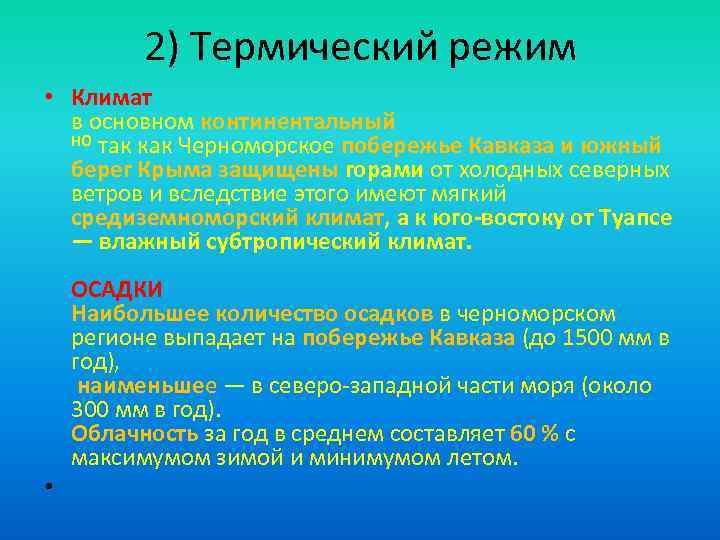 2) Термический режим

• Климат
в основном континентальный
но так как Черноморское побережье Кавказа и южный берег Крыма защищены горами от холодных северных ветров и вследствие этого имеют мягкий средиземноморский климат, а к юго-востоку от Туапсе — влажный субтропический климат.

ОСАДКИ
Наибольшее количество осадков в черноморском регионе выпадает на побережье Кавказа (до 1500 мм в год),
наименьшее — в северо-западной части моря (около 300 мм в год).
Облачность за год в среднем составляет 60 % с максимумом зимой и минимумом летом.

•